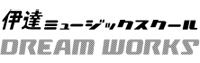 伊達ミュージックスクール
DREAM WORKS